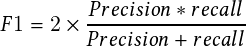 $F1 = 2 \times \frac{Precision * recall}{Precision + recall}$